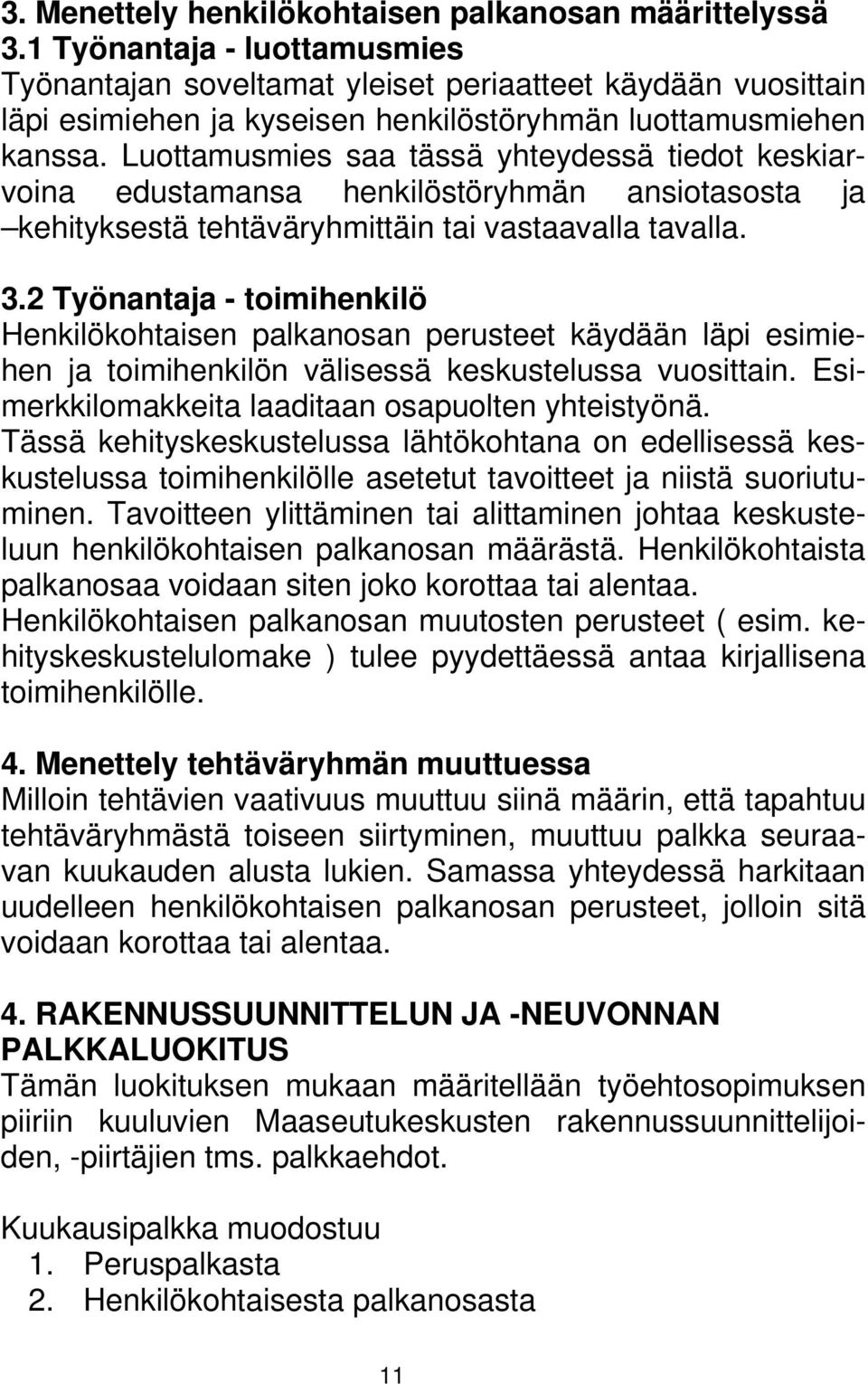 3. Menettely henkilökohtaisen palkanosan määrittelyssä
3.1 Työnantaja - luottamusmies
Työnantajan soveltamat yleiset periaatteet käydään vuosittain läpi esimiehen ja kyseisen henkilöstöryhmän luottamusmiehen kanssa. Luottamusmies saa tässä yhteydessä tiedot keskiarvoina edustamansa henkilöstöryhmän ansiotasosta ja –kehityksestä tehtäväryhmittäin tai vastaavalla tavalla.

3.2 Työnantaja - toimihenkilö
Henkilökohtaisen palkanosan perusteet käydään läpi esimiehen ja toimihenkilön välisessä keskustelussa vuosittain. Esimerkkilomakkeita laaditaan osapuolten yhteistyönä. Tässä kehityskeskustelussa lähtökohtana on edellisessä keskustelussa toimihenkilölle asetetut tavoitteet ja niistä suoriutuminen. Tavoitteen ylittäminen tai alittaminen johtaa keskusteluun henkilökohtaisen palkanosan määrästä. Henkilökohtaista palkanosaa voidaan siten joko korottaa tai alentaa. Henkilökohtaisen palkanosan muutosten perusteet ( esim. kehityskeskustelulomake ) tulee pyydettäessä antaa kirjallisena toimihenkilölle.

4. Menettely tehtäväryhmän muuttuessa
Milloin tehtävien vaativuus muuttuu siinä määrin, että tapahtuu tehtäväryhmästä toiseen siirtyminen, muuttuu palkka seuraavan kuukauden alusta lukien. Samassa yhteydessä harkitaan uudelleen henkilökohtaisen palkanosan perusteet, jolloin sitä voidaan korottaa tai alentaa.

4. RAKENNUSSUUNNITTELUN JA -NEUVONNAN PALKKALUOKITUS
Tämän luokituksen mukaan määritellään työehtosopimuksen piiriin kuuluvien Maaseutukeskusten rakennussuunnittelijoiden, -piirtäjien tms. palkkaehdot.

Kuukausipalkka muodostuu
1. Peruspalkasta
2. Henkilökohtaisesta palkanosasta

11